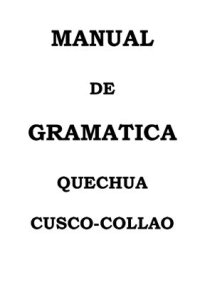 MANUAL

DE

GRAMATICA

QUECHUA

CUSCO-COLLAO